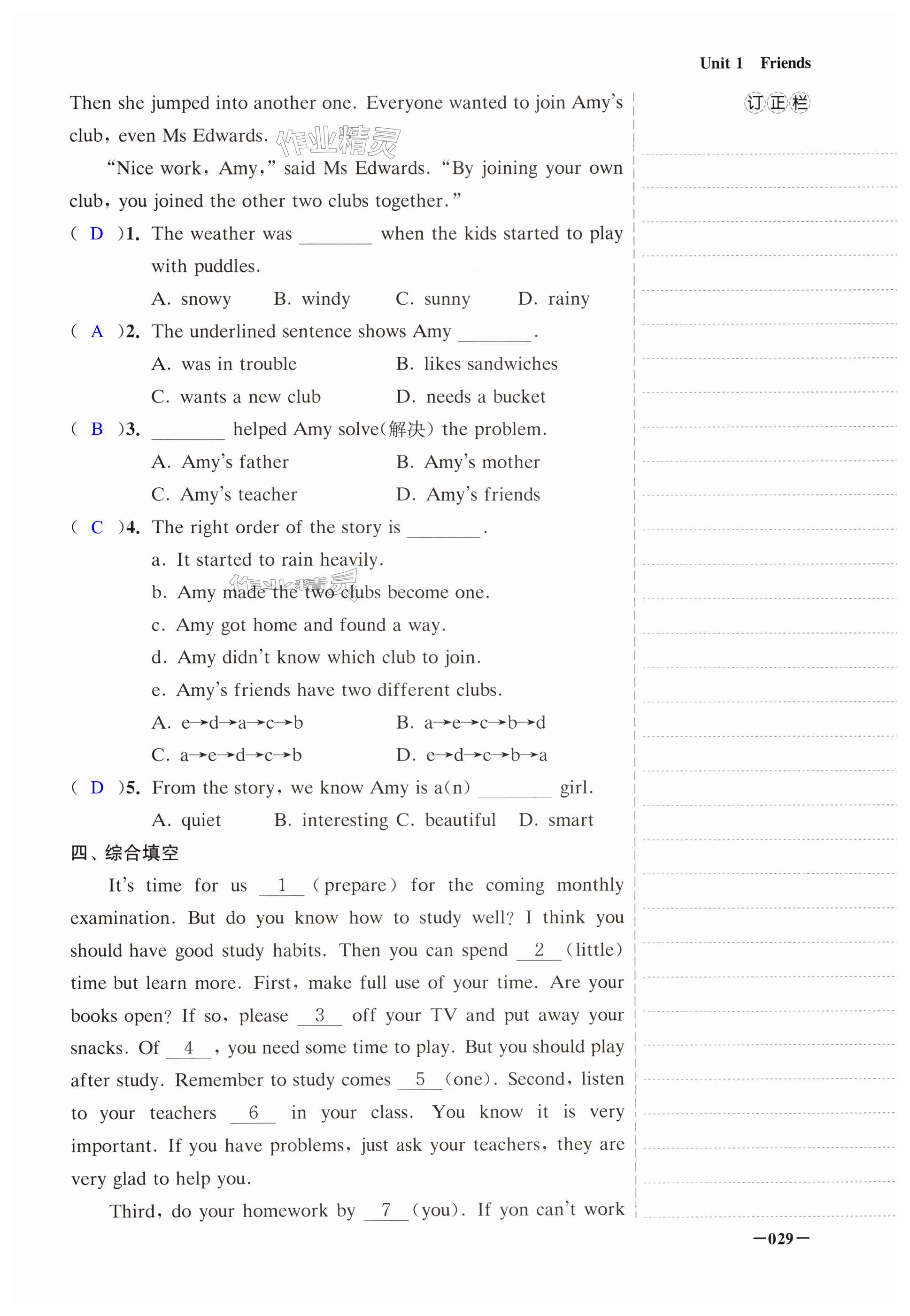 Unit 1 Friends

订正栏

Then she jumped into another one. Everyone wanted to join Amy's club, even Ms Edwards.

作业精灵

"Nice work, Amy," said Ms Edwards. "By joining your own club, you joined the other two clubs together."

( D )1. The weather was ________ when the kids started to play with puddles.

A. snowy B. windy C. sunny D. rainy

( A )2. The underlined sentence shows Amy ________.

A. was in trouble B. likes sandwiches

C. wants a new club D. needs a bucket

( B )3. ________ helped Amy solve(解决) the problem.

A. Amy's father B. Amy's mother

C. Amy's teacher D. Amy's friends

( C )4. The right order of the story is ________.

a. It started to rain heavily.

b. Amy made the two clubs become one.

作业精灵

c. Amy got home and found a way.

d. Amy didn't know which club to join.

e. Amy's friends have two different clubs.

A. e→d→a→c→b B. a→e→c→b→d

C. a→e→d→c→b D. e→d→c→b→a

( D )5. From the story, we know Amy is a(n) ________ girl.

A. quiet B. interesting C. beautiful D. smart

四、综合填空

It's time for us __1__ (prepare) for the coming monthly examination. But do you know how to study well? I think you should have good study habits. Then you can spend __2__ (little) time but learn more. First, make full use of your time. Are your books open? If so, please __3__ off your TV and put away your snacks. Of __4__, you need some time to play. But you should play after study. Remember to study comes __5__ (one). Second, listen to your teachers __6__ in your class. You know it is very important. If you have problems, just ask your teachers, they are very glad to help you.

Third, do your homework by __7__ (you). If yon can't work

—029—